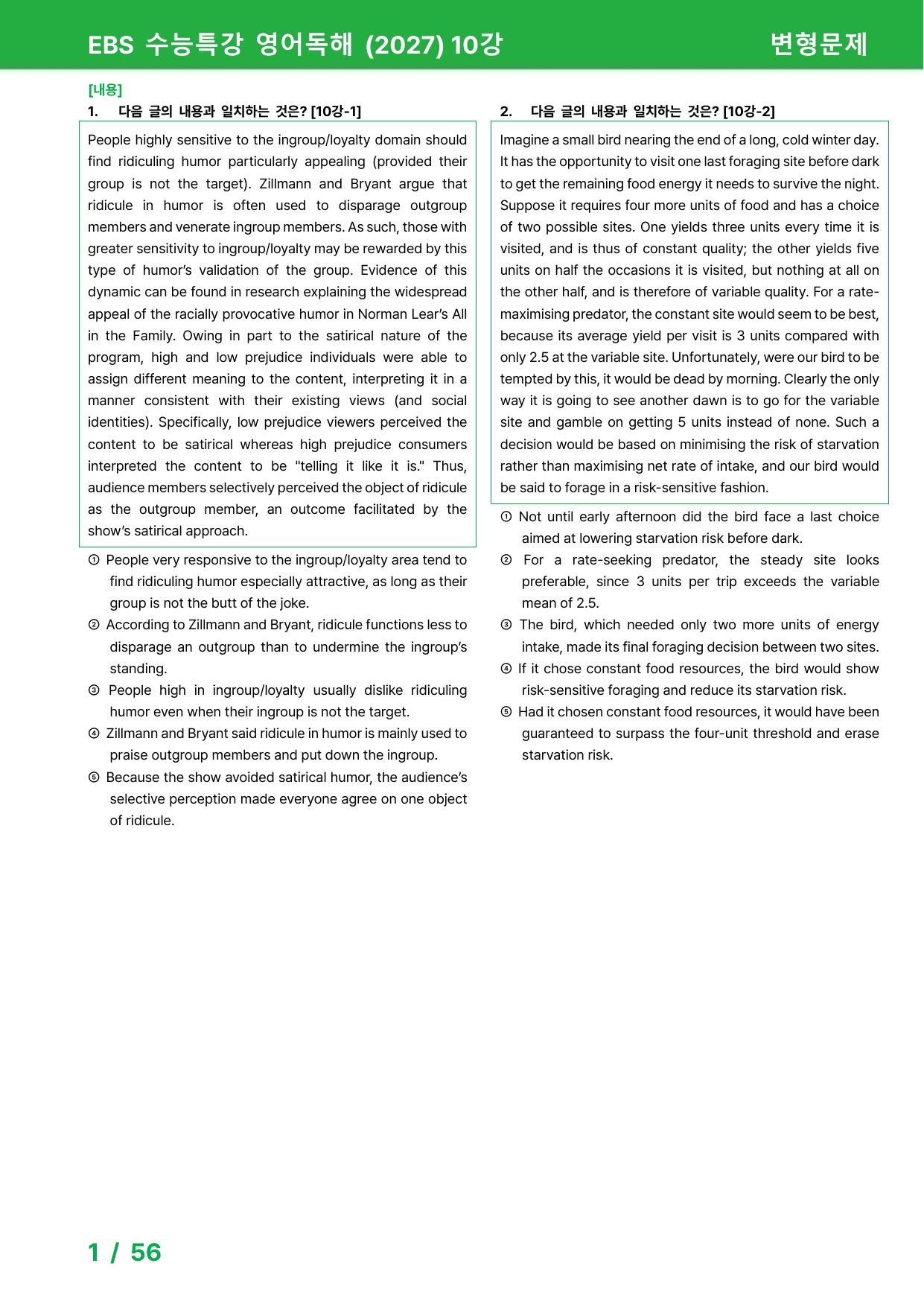 EBS 수능특강 영어독해 (2027) 10강

변형문제

[내용]

1. 다음 글의 내용과 일치하는 것은? [10강-1]

People highly sensitive to the ingroup/loyalty domain should find ridiculing humor particularly appealing (provided their group is not the target). Zillmann and Bryant argue that ridicule in humor is often used to disparage outgroup members and venerate ingroup members. As such, those with greater sensitivity to ingroup/loyalty may be rewarded by this type of humor's validation of the group. Evidence of this dynamic can be found in research explaining the widespread appeal of the racially provocative humor in Norman Lear's All in the Family. Owing in part to the satirical nature of the program, high and low prejudice individuals were able to assign different meaning to the content, interpreting it in a manner consistent with their existing views (and social identities). Specifically, low prejudice viewers perceived the content to be satirical whereas high prejudice consumers interpreted the content to be "telling it like it is." Thus, audience members selectively perceived the object of ridicule as the outgroup member, an outcome facilitated by the show's satirical approach.

① People very responsive to the ingroup/loyalty area tend to find ridiculing humor especially attractive, as long as their group is not the butt of the joke.
② According to Zillmann and Bryant, ridicule functions less to disparage an outgroup than to undermine the ingroup's standing.
③ People high in ingroup/loyalty usually dislike ridiculing humor even when their ingroup is not the target.
④ Zillmann and Bryant said ridicule in humor is mainly used to praise outgroup members and put down the ingroup.
⑤ Because the show avoided satirical humor, the audience's selective perception made everyone agree on one object of ridicule.

2. 다음 글의 내용과 일치하는 것은? [10강-2]

Imagine a small bird nearing the end of a long, cold winter day. It has the opportunity to visit one last foraging site before dark to get the remaining food energy it needs to survive the night. Suppose it requires four more units of food and has a choice of two possible sites. One yields three units every time it is visited, and is thus of constant quality; the other yields five units on half the occasions it is visited, but nothing at all on the other half, and is therefore of variable quality. For a rate-maximising predator, the constant site would seem to be best, because its average yield per visit is 3 units compared with only 2.5 at the variable site. Unfortunately, were our bird to be tempted by this, it would be dead by morning. Clearly the only way it is going to see another dawn is to go for the variable site and gamble on getting 5 units instead of none. Such a decision would be based on minimising the risk of starvation rather than maximising net rate of intake, and our bird would be said to forage in a risk-sensitive fashion.

① Not until early afternoon did the bird face a last choice aimed at lowering starvation risk before dark.
② For a rate-seeking predator, the steady site looks preferable, since 3 units per trip exceeds the variable mean of 2.5.
③ The bird, which needed only two more units of energy intake, made its final foraging decision between two sites.
④ If it chose constant food resources, the bird would show risk-sensitive foraging and reduce its starvation risk.
⑤ Had it chosen constant food resources, it would have been guaranteed to surpass the four-unit threshold and erase starvation risk.

1 / 56